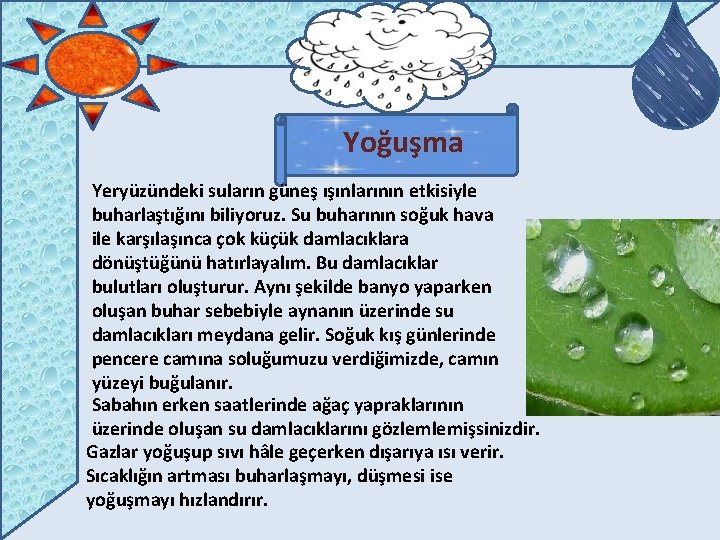 Yoğuşma

Yeryüzündeki suların güneş ışınlarının etkisiyle buharlaştığını biliyoruz. Su buharının soğuk hava ile karşılaşınca çok küçük damlacıklara dönüştüğünü hatırlayalım. Bu damlacıklar bulutları oluşturur. Aynı şekilde banyo yaparken oluşan buhar sebebiyle aynanın üzerinde su damlacıkları meydana gelir. Soğuk kış günlerinde pencere camına soluğumuzu verdiğimizde, camın yüzeyi buğulanır.
Sabahın erken saatlerinde ağaç yapraklarının üzerinde oluşan su damlacıklarını gözlemlemişsinizdir.
Gazlar yoğuşup sıvı hâle geçerken dışarıya ısı verir.
Sıcaklığın artması buharlaşmayı, düşmesi ise yoğuşmayı hızlandırır.